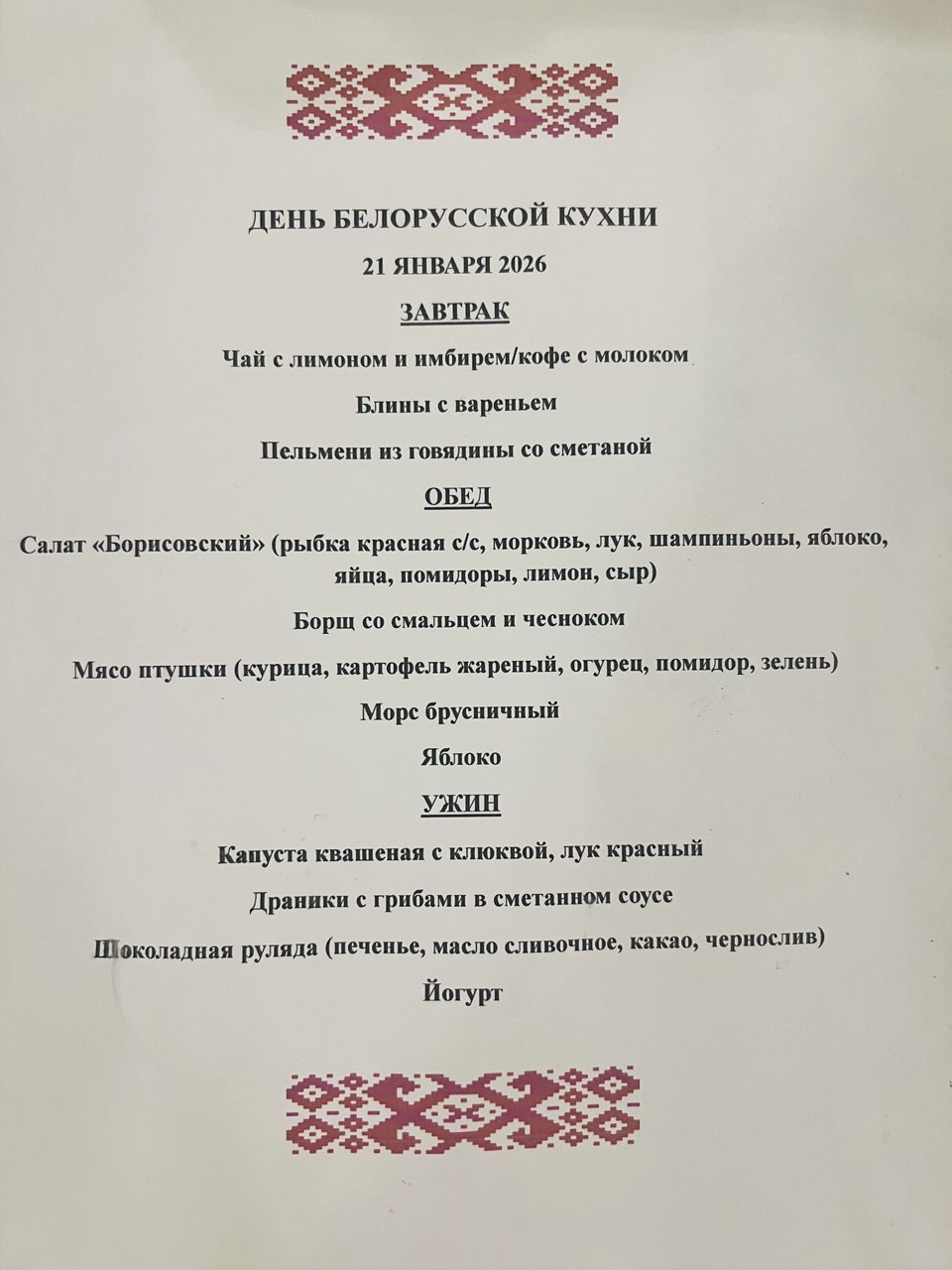 ДЕНЬ БЕЛОРУССКОЙ КУХНИ

21 ЯНВАРЯ 2026

ЗАВТРАК

Чай с лимоном и имбирем/кофе с молоком

Блины с вареньем

Пельмени из говядины со сметаной

ОБЕД

Салат «Борисовский» (рыбка красная с/с, морковь, лук, шампиньоны, яблоко, яйца, помидоры, лимон, сыр)

Борщ со смальцем и чесноком

Мясо птушки (курица, картофель жареный, огурец, помидор, зелень)

Морс брусничный

Яблоко

УЖИН

Капуста квашеная с клюквой, лук красный

Драники с грибами в сметанном соусе

Шоколадная руляда (печенье, масло сливочное, какао, чернослив)

Йогурт